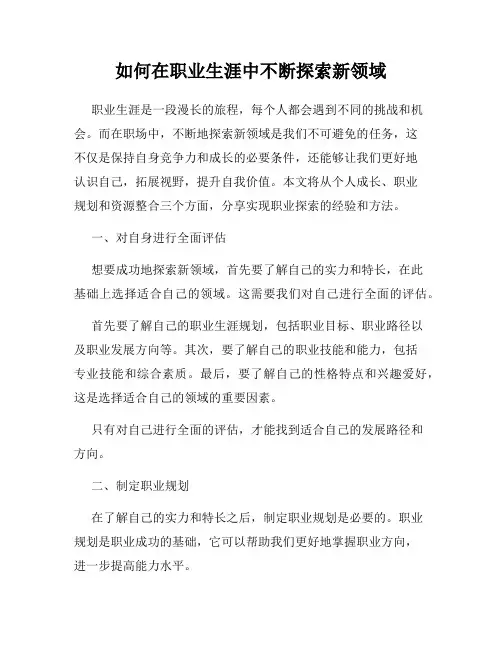 如何在职业生涯中不断探索新领域

职业生涯是一段漫长的旅程，每个人都会遇到不同的挑战和机会。而在职场中，不断地探索新领域是我们不可避免的任务，这不仅是保持自身竞争力和成长的必要条件，还能够让我们更好地认识自己，拓展视野，提升自我价值。本文将从个人成长、职业规划和资源整合三个方面，分享实现职业探索的经验和方法。

一、对自身进行全面评估

想要成功地探索新领域，首先要了解自己的实力和特长，在此基础上选择适合自己的领域。这需要我们对自己进行全面的评估。

首先要了解自己的职业生涯规划，包括职业目标、职业路径以及职业发展方向等。其次，要了解自己的职业技能和能力，包括专业技能和综合素质。最后，要了解自己的性格特点和兴趣爱好，这是选择适合自己的领域的重要因素。

只有对自己进行全面的评估，才能找到适合自己的发展路径和方向。

二、制定职业规划

在了解自己的实力和特长之后，制定职业规划是必要的。职业规划是职业成功的基础，它可以帮助我们更好地掌握职业方向，进一步提高能力水平。